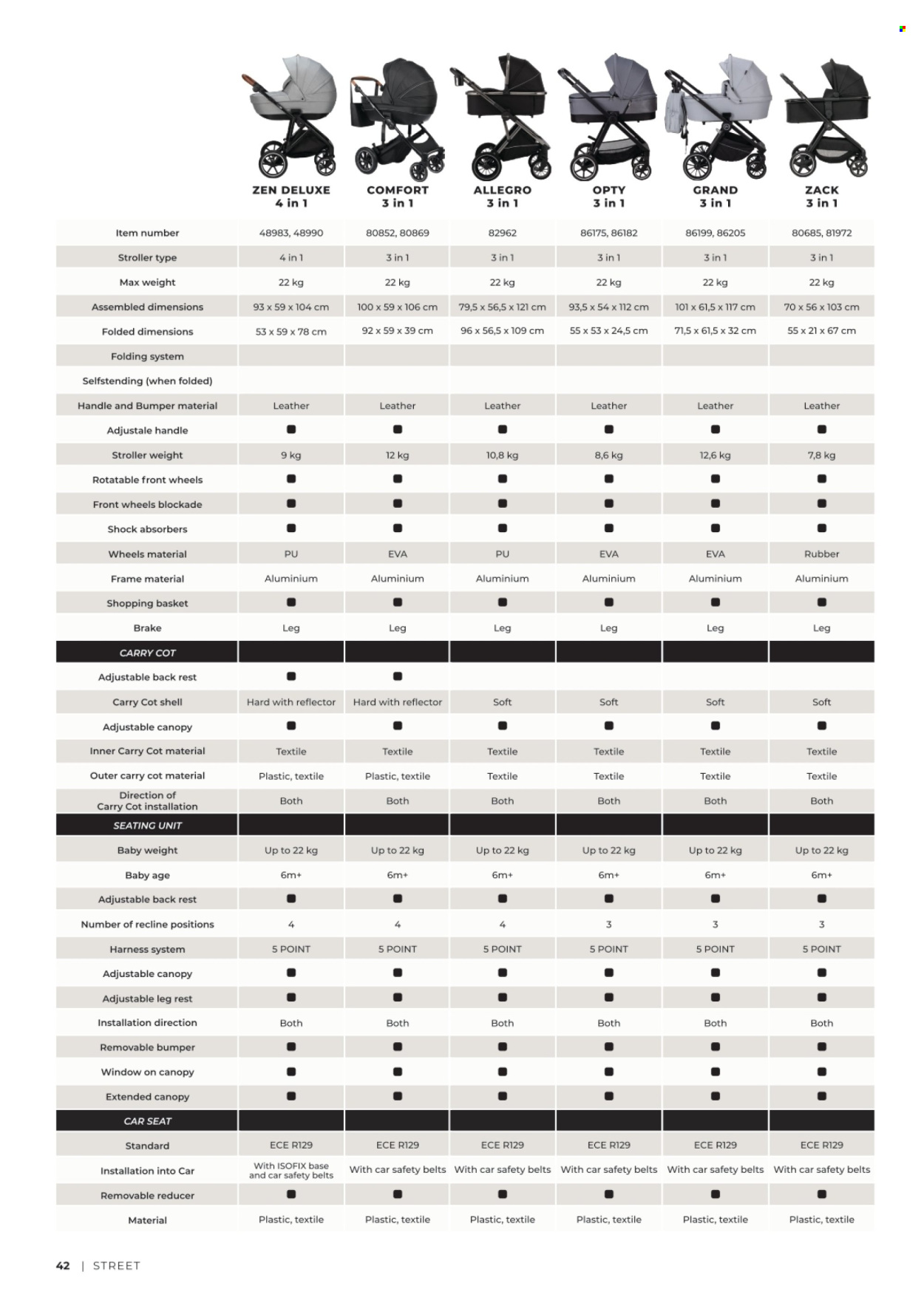 | | ZEN DELUXE 4 in 1 | COMFORT 3 in 1 | ALLEGRO 3 in 1 | OPTY 3 in 1 | GRAND 3 in 1 | ZACK 3 in 1 |
|---|---|---|---|---|---|---|
| Item number | 48983, 48990 | 80852, 80869 | 82962 | 86175, 86182 | 86199, 86205 | 80685, 81972 |
| Stroller type | 4 in 1 | 3 in 1 | 3 in 1 | 3 in 1 | 3 in 1 | 3 in 1 |
| Max weight | 22 kg | 22 kg | 22 kg | 22 kg | 22 kg | 22 kg |
| Assembled dimensions | 93 x 59 x 104 cm | 100 x 59 x 106 cm | 79,5 x 56,5 x 121 cm | 93,5 x 54 x 112 cm | 101 x 61,5 x 117 cm | 70 x 56 x 103 cm |
| Folded dimensions | 53 x 59 x 78 cm | 92 x 59 x 39 cm | 96 x 56,5 x 109 cm | 55 x 53 x 24,5 cm | 71,5 x 61,5 x 32 cm | 55 x 21 x 67 cm |
| Folding system | | | | | | |
| Selfstending (when folded) | | | | | | |
| Handle and Bumper material | Leather | Leather | Leather | Leather | Leather | Leather |
| Adjustale handle | ■ | ■ | ■ | ■ | ■ | ■ |
| Stroller weight | 9 kg | 12 kg | 10,8 kg | 8,6 kg | 12,6 kg | 7,8 kg |
| Rotatable front wheels | ■ | ■ | ■ | ■ | ■ | ■ |
| Front wheels blockade | ■ | ■ | ■ | ■ | ■ | ■ |
| Shock absorbers | ■ | ■ | ■ | ■ | ■ | ■ |
| Wheels material | PU | EVA | PU | EVA | EVA | Rubber |
| Frame material | Aluminium | Aluminium | Aluminium | Aluminium | Aluminium | Aluminium |
| Shopping basket | ■ | ■ | ■ | ■ | ■ | ■ |
| Brake | Leg | Leg | Leg | Leg | Leg | Leg |
| CARRY COT | | | | | | |
| Adjustable back rest | ■ | ■ | | | | |
| Carry Cot shell | Hard with reflector | Hard with reflector | Soft | Soft | Soft | Soft |
| Adjustable canopy | ■ | ■ | ■ | ■ | ■ | ■ |
| Inner Carry Cot material | Textile | Textile | Textile | Textile | Textile | Textile |
| Outer carry cot material | Plastic, textile | Plastic, textile | Textile | Textile | Textile | Textile |
| Direction of Carry Cot installation | Both | Both | Both | Both | Both | Both |
| SEATING UNIT | | | | | | |
| Baby weight | Up to 22 kg | Up to 22 kg | Up to 22 kg | Up to 22 kg | Up to 22 kg | Up to 22 kg |
| Baby age | 6m+ | 6m+ | 6m+ | 6m+ | 6m+ | 6m+ |
| Adjustable back rest | ■ | ■ | ■ | ■ | ■ | ■ |
| Number of recline positions | 4 | 4 | 4 | 3 | 3 | 3 |
| Harness system | 5 POINT | 5 POINT | 5 POINT | 5 POINT | 5 POINT | 5 POINT |
| Adjustable canopy | ■ | ■ | ■ | ■ | ■ | ■ |
| Adjustable leg rest | ■ | ■ | ■ | ■ | ■ | ■ |
| Installation direction | Both | Both | Both | Both | Both | Both |
| Removable bumper | ■ | ■ | ■ | ■ | ■ | ■ |
| Window on canopy | ■ | ■ | ■ | ■ | ■ | ■ |
| Extended canopy | ■ | ■ | ■ | ■ | ■ | ■ |
| CAR SEAT | | | | | | |
| Standard | ECE R129 | ECE R129 | ECE R129 | ECE R129 | ECE R129 | ECE R129 |
| Installation into Car | With ISOFIX base and car safety belts | With car safety belts | With car safety belts | With car safety belts | With car safety belts | With car safety belts |
| Removable reducer | ■ | ■ | ■ | ■ | ■ | ■ |
| Material | Plastic, textile | Plastic, textile | Plastic, textile | Plastic, textile | Plastic, textile | Plastic, textile |

42 | STREET